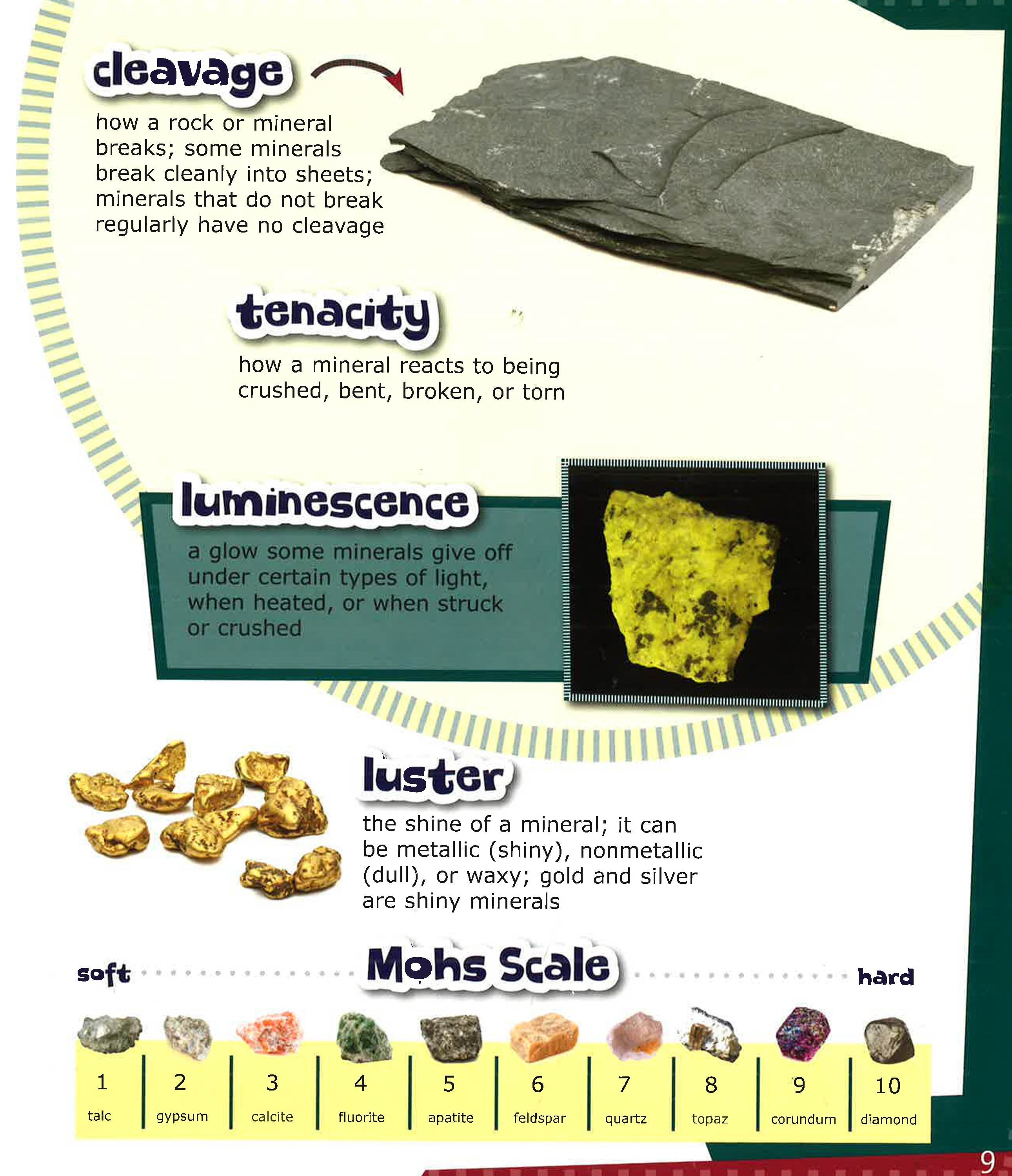 cleavage

how a rock or mineral breaks; some minerals break cleanly into sheets; minerals that do not break regularly have no cleavage

tenacity

how a mineral reacts to being crushed, bent, broken, or torn

luminescence

a glow some minerals give off under certain types of light, when heated, or when struck or crushed

luster

the shine of a mineral; it can be metallic (shiny), nonmetallic (dull), or waxy; gold and silver are shiny minerals

soft Mohs Scale hard

| 1 | 2 | 3 | 4 | 5 | 6 | 7 | 8 | 9 | 10 |
|---|---|---|---|---|---|---|---|---|---|
| talc | gypsum | calcite | fluorite | apatite | feldspar | quartz | topaz | corundum | diamond |

9